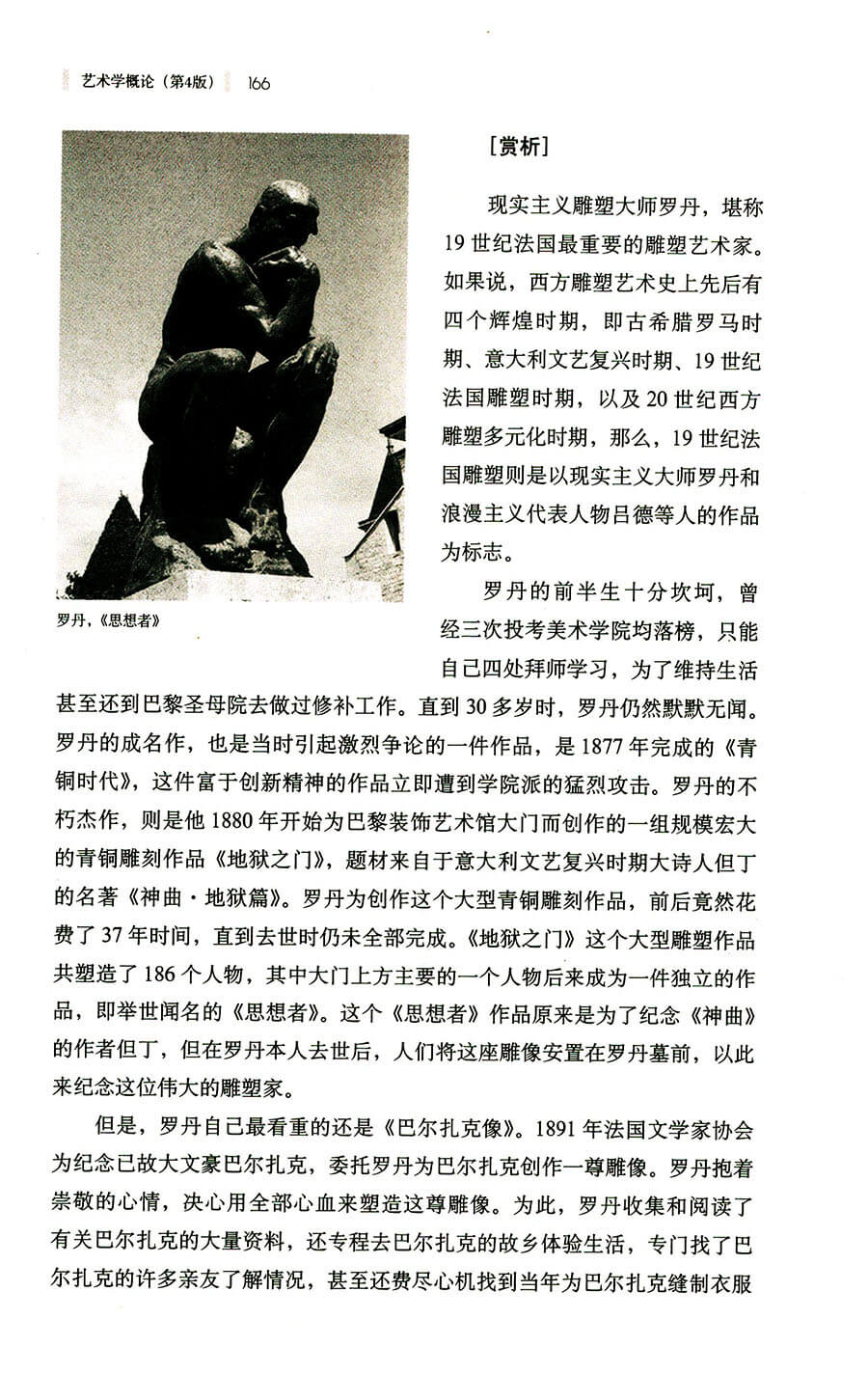 艺术学概论（第4版） 166

罗丹，《思想者》

［赏析］

现实主义雕塑大师罗丹，堪称19世纪法国最重要的雕塑艺术家。如果说，西方雕塑艺术史上先后有四个辉煌时期，即古希腊罗马时期、意大利文艺复兴时期、19世纪法国雕塑时期，以及20世纪西方雕塑多元化时期，那么，19世纪法国雕塑则是以现实主义大师罗丹和浪漫主义代表人物吕德等人的作品为标志。

罗丹的前半生十分坎坷，曾经三次投考美术学院均落榜，只能自己四处拜师学习，为了维持生活甚至还到巴黎圣母院去做过修补工作。直到30多岁时，罗丹仍然默默无闻。罗丹的成名作，也是当时引起激烈争论的一件作品，是1877年完成的《青铜时代》，这件富于创新精神的作品立即遭到学院派的猛烈攻击。罗丹的不朽杰作，则是他1880年开始为巴黎装饰艺术馆大门而创作的一组规模宏大的青铜雕刻作品《地狱之门》，题材来自于意大利文艺复兴时期大诗人但丁的名著《神曲·地狱篇》。罗丹为创作这个大型青铜雕刻作品，前后竟然花费了37年时间，直到去世时仍未全部完成。《地狱之门》这个大型雕塑作品共塑造了186个人物，其中大门上方主要的一个人物后来成为一件独立的作品，即举世闻名的《思想者》。这个《思想者》作品原来是为了纪念《神曲》的作者但丁，但在罗丹本人去世后，人们将这座雕像安置在罗丹墓前，以此来纪念这位伟大的雕塑家。

但是，罗丹自己最看重的还是《巴尔扎克像》。1891年法国文学家协会为纪念已故大文豪巴尔扎克，委托罗丹为巴尔扎克创作一尊雕像。罗丹抱着崇敬的心情，决心用全部心血来塑造这尊雕像。为此，罗丹收集和阅读了有关巴尔扎克的大量资料，还专程去巴尔扎克的故乡体验生活，专门找了巴尔扎克的许多亲友了解情况，甚至还费尽心机找到当年为巴尔扎克缝制衣服